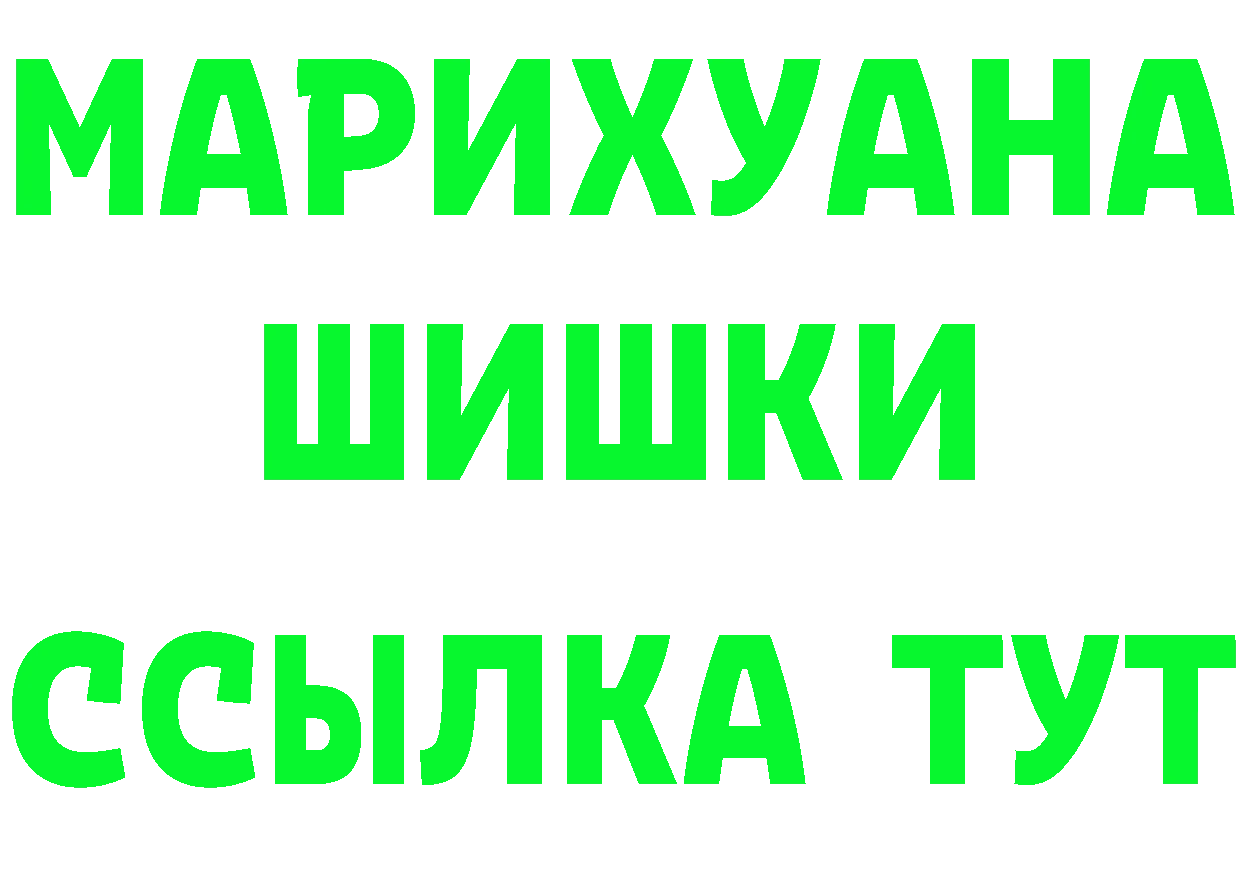 МАРИХУАНА
ШИШКИ
ССЫЛКА ТУТ